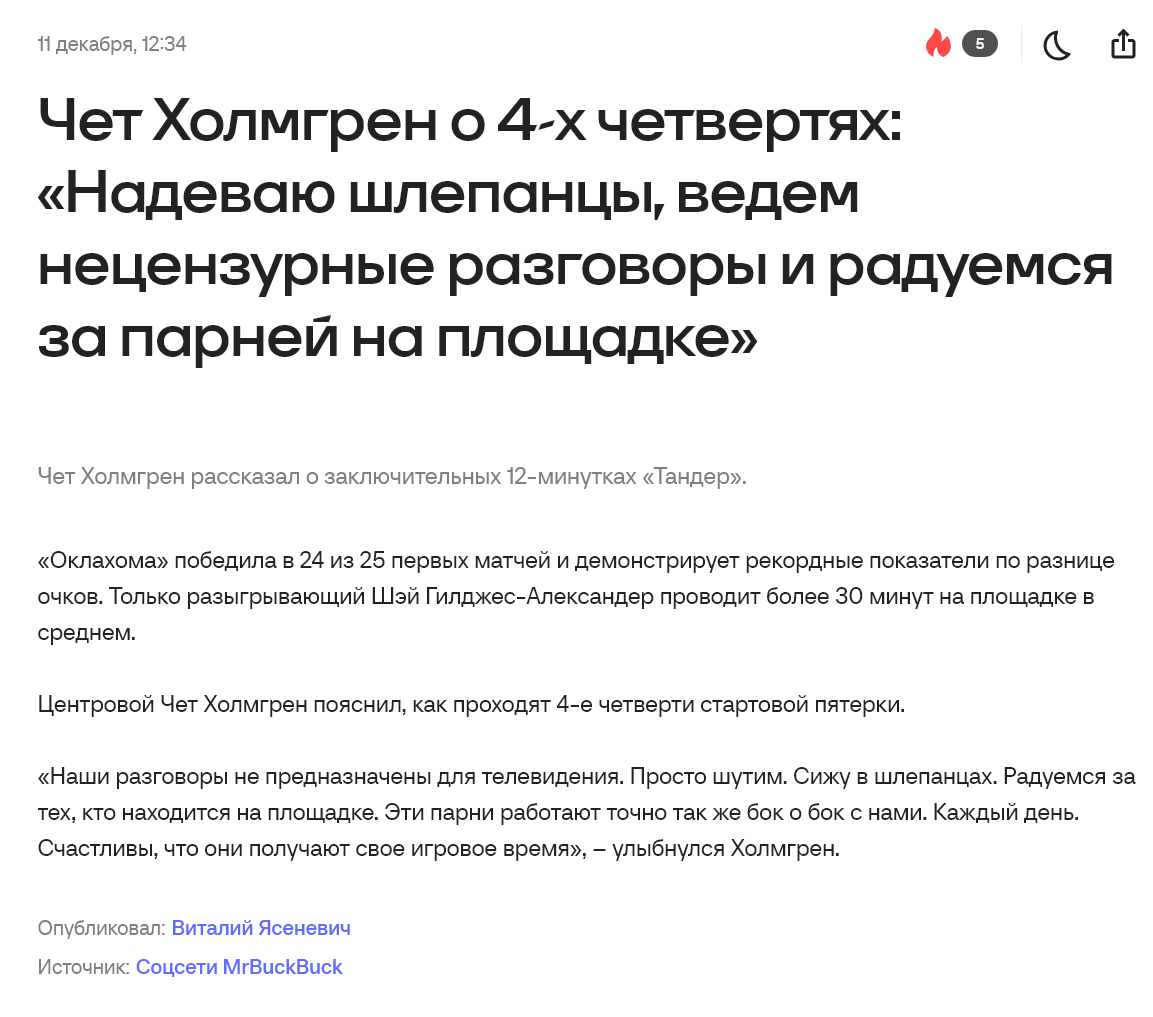 11 декабря, 12:34

5

Чет Холмгрен о 4-х четвертях: «Надеваю шлепанцы, ведем нецензурные разговоры и радуемся за парней на площадке»

Чет Холмгрен рассказал о заключительных 12-минутках «Тандер».

«Оклахома» победила в 24 из 25 первых матчей и демонстрирует рекордные показатели по разнице очков. Только разыгрывающий Шэй Гилджес-Александер проводит более 30 минут на площадке в среднем.

Центровой Чет Холмгрен пояснил, как проходят 4-е четверти стартовой пятерки.

«Наши разговоры не предназначены для телевидения. Просто шутим. Сижу в шлепанцах. Радуемся за тех, кто находится на площадке. Эти парни работают точно так же бок о бок с нами. Каждый день. Счастливы, что они получают свое игровое время», – улыбнулся Холмгрен.

Опубликовал: Виталий Ясеневич

Источник: Соцсети MrBuckBuck